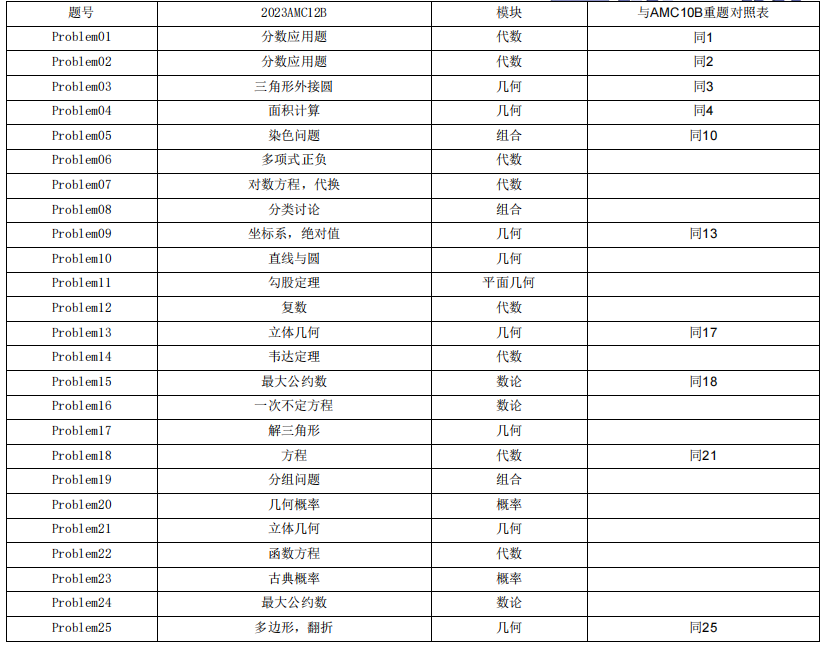 | 题号 | 2023AMC12B | 模块 | 与AMC10B重题对照表 |
|---|---|---|---|
| Problem01 | 分数应用题 | 代数 | 同1 |
| Problem02 | 分数应用题 | 代数 | 同2 |
| Problem03 | 三角形外接圆 | 几何 | 同3 |
| Problem04 | 面积计算 | 几何 | 同4 |
| Problem05 | 染色问题 | 组合 | 同10 |
| Problem06 | 多项式正负 | 代数 | |
| Problem07 | 对数方程，代换 | 代数 | |
| Problem08 | 分类讨论 | 组合 | |
| Problem09 | 坐标系，绝对值 | 几何 | 同13 |
| Problem10 | 直线与圆 | 几何 | |
| Problem11 | 勾股定理 | 平面几何 | |
| Problem12 | 复数 | 代数 | |
| Problem13 | 立体几何 | 几何 | 同17 |
| Problem14 | 韦达定理 | 代数 | |
| Problem15 | 最大公约数 | 数论 | 同18 |
| Problem16 | 一次不定方程 | 数论 | |
| Problem17 | 解三角形 | 几何 | |
| Problem18 | 方程 | 代数 | 同21 |
| Problem19 | 分组问题 | 组合 | |
| Problem20 | 几何概率 | 概率 | |
| Problem21 | 立体几何 | 几何 | |
| Problem22 | 函数方程 | 代数 | |
| Problem23 | 古典概率 | 概率 | |
| Problem24 | 最大公约数 | 数论 | |
| Problem25 | 多边形，翻折 | 几何 | 同25 |